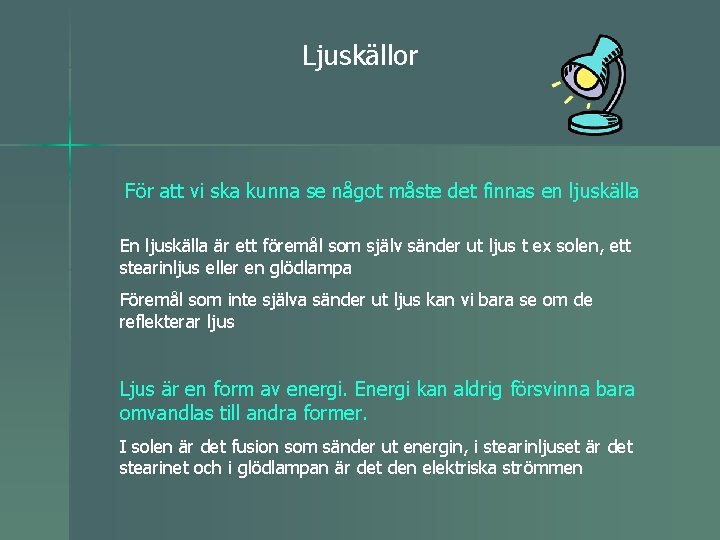 Ljuskällor

För att vi ska kunna se något måste det finnas en ljuskälla

En ljuskälla är ett föremål som själv sänder ut ljus t ex solen, ett stearinljus eller en glödlampa

Föremål som inte själva sänder ut ljus kan vi bara se om de reflekterar ljus

Ljus är en form av energi. Energi kan aldrig försvinna bara omvandlas till andra former.

I solen är det fusion som sänder ut energin, i stearinljuset är det stearinet och i glödlampan är det den elektriska strömmen